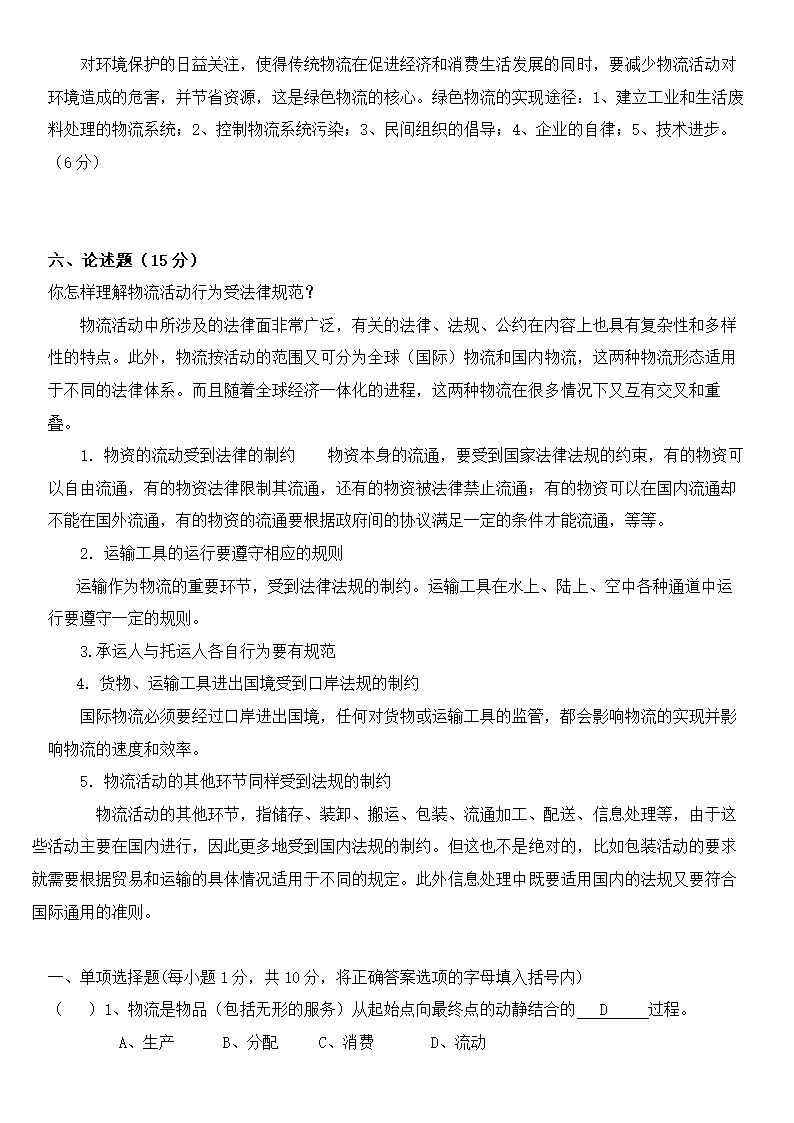 对环境保护的日益关注，使得传统物流在促进经济和消费生活发展的同时，要减少物流活动对环境造成的危害，并节省资源，这是绿色物流的核心。绿色物流的实现途径：1、建立工业和生活废料处理的物流系统；2、控制物流系统污染；3、民间组织的倡导；4、企业的自律；5、技术进步。（6分）

六、论述题（15分）
你怎样理解物流活动行为受法律规范？

物流活动中所涉及的法律面非常广泛，有关的法律、法规、公约在内容上也具有复杂性和多样性的特点。此外，物流按活动的范围又可分为全球（国际）物流和国内物流，这两种物流形态适用于不同的法律体系。而且随着全球经济一体化的进程，这两种物流在很多情况下又互有交叉和重叠。

1. 物资的流动受到法律的制约　　物资本身的流通，要受到国家法律法规的约束，有的物资可以自由流通，有的物资法律限制其流通，还有的物资被法律禁止流通；有的物资可以在国内流通却不能在国外流通，有的物资的流通要根据政府间的协议满足一定的条件才能流通，等等。

2. 运输工具的运行要遵守相应的规则

运输作为物流的重要环节，受到法律法规的制约。运输工具在水上、陆上、空中各种通道中运行要遵守一定的规则。

3.承运人与托运人各自行为要有规范

4. 货物、运输工具进出国境受到口岸法规的制约

国际物流必须要经过口岸进出国境，任何对货物或运输工具的监管，都会影响物流的实现并影响物流的速度和效率。

5. 物流活动的其他环节同样受到法规的制约

物流活动的其他环节，指储存、装卸、搬运、包装、流通加工、配送、信息处理等，由于这些活动主要在国内进行，因此更多地受到国内法规的制约。但这也不是绝对的，比如包装活动的要求就需要根据贸易和运输的具体情况适用于不同的规定。此外信息处理中既要适用国内的法规又要符合国际通用的准则。

一、单项选择题(每小题1分，共10分，将正确答案选项的字母填入括号内)
（　）1、物流是物品（包括无形的服务）从起始点向最终点的动静结合的 D 过程。
A、生产　B、分配　C、消费　D、流动